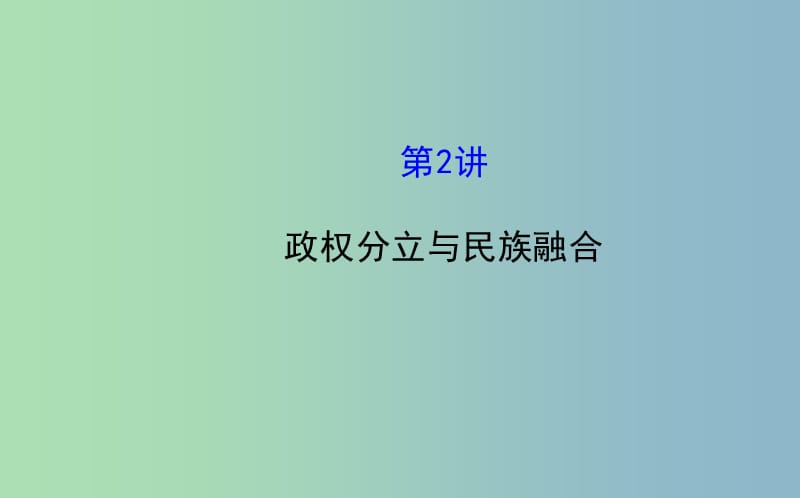 第2讲

政权分立与民族融合